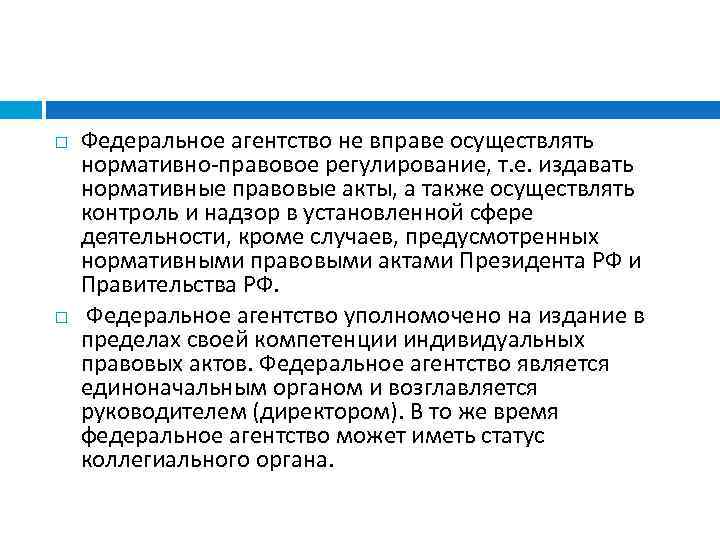 □ Федеральное агентство не вправе осуществлять нормативно-правовое регулирование, т.е. издавать нормативные правовые акты, а также осуществлять контроль и надзор в установленной сфере деятельности, кроме случаев, предусмотренных нормативными правовыми актами Президента РФ и Правительства РФ.

□ Федеральное агентство уполномочено на издание в пределах своей компетенции индивидуальных правовых актов. Федеральное агентство является единоначальным органом и возглавляется руководителем (директором). В то же время федеральное агентство может иметь статус коллегиального органа.